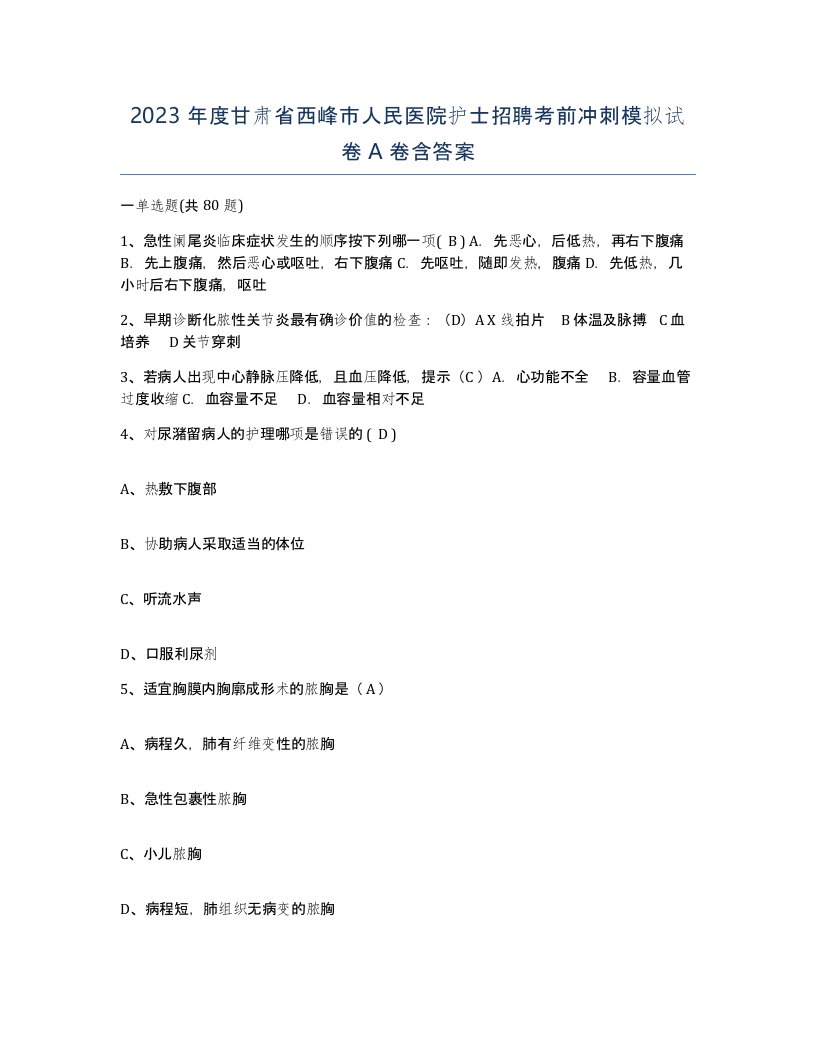 2023 年度甘肃省西峰市人民医院护士招聘考前冲刺模拟试卷 A 卷含答案

一单选题(共 80 题)

1、急性阑尾炎临床症状发生的顺序按下列哪一项( B ) A. 先恶心，后低热，再右下腹痛 B. 先上腹痛，然后恶心或呕吐，右下腹痛 C. 先呕吐，随即发热，腹痛 D. 先低热，几小时后右下腹痛，呕吐

2、早期诊断化脓性关节炎最有确诊价值的检查：（D）A X 线拍片 B 体温及脉搏 C 血培养 D 关节穿刺

3、若病人出现中心静脉压降低，且血压降低，提示（C ）A. 心功能不全 B. 容量血管过度收缩 C. 血容量不足 D. 血容量相对不足

4、对尿潴留病人的护理哪项是错误的 ( D )

A、热敷下腹部

B、协助病人采取适当的体位

C、听流水声

D、口服利尿剂

5、适宜胸膜内胸廓成形术的脓胸是（A）

A、病程久，肺有纤维变性的脓胸

B、急性包裹性脓胸

C、小儿脓胸

D、病程短，肺组织无病变的脓胸